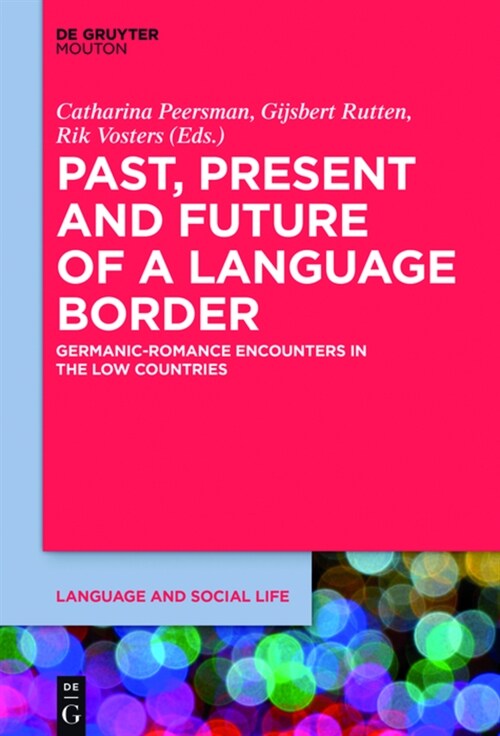 DE GRUYTER
MOUTON

Catharina Peersman, Gijsbert Rutten, Rik Vosters (Eds.)

PAST, PRESENT AND FUTURE OF A LANGUAGE BORDER

GERMANIC-ROMANCE ENCOUNTERS IN THE LOW COUNTRIES

LANGUAGE AND SOCIAL LIFE

DE
G